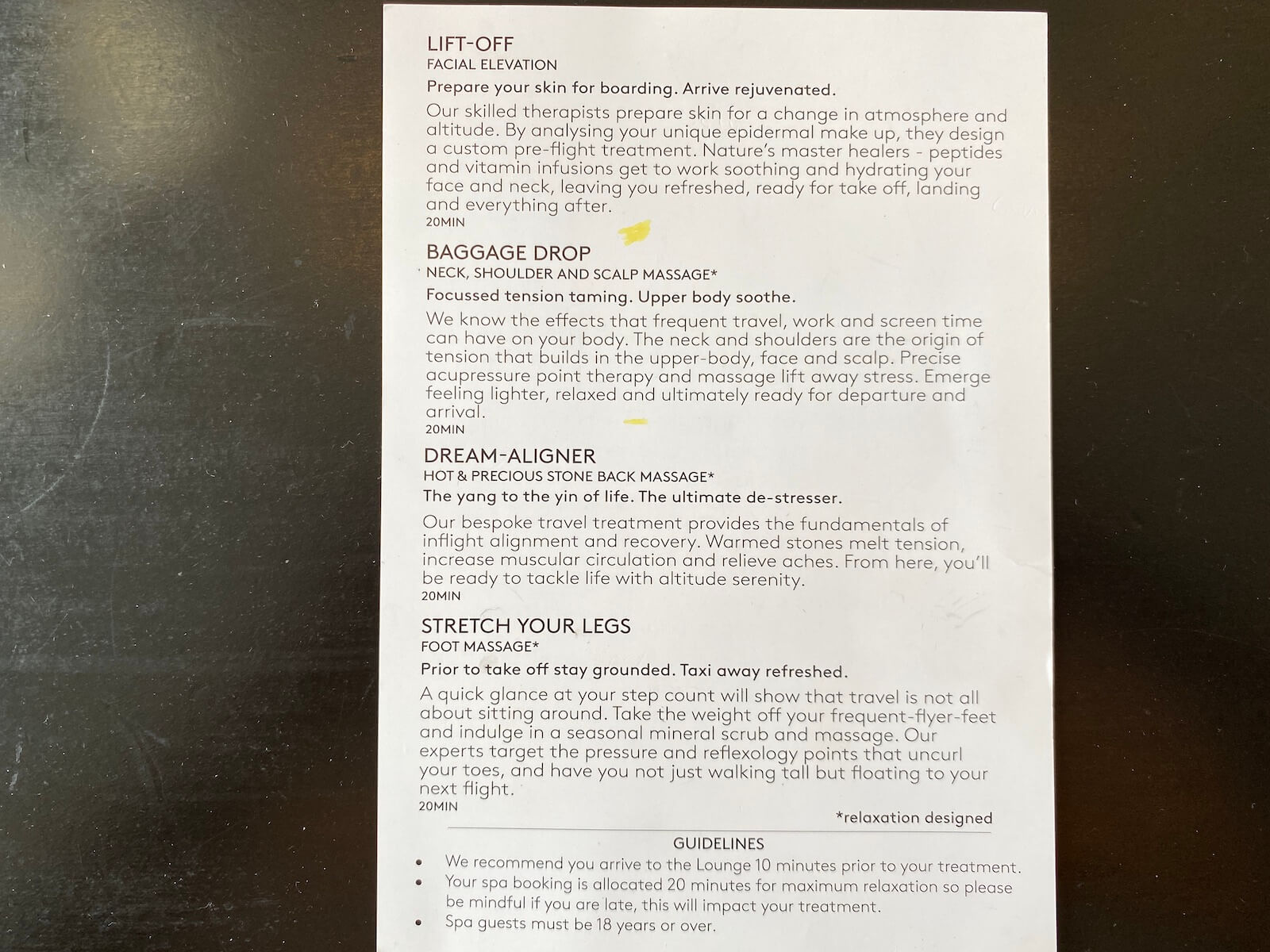 LIFT-OFF
FACIAL ELEVATION

Prepare your skin for boarding. Arrive rejuvenated.

Our skilled therapists prepare skin for a change in atmosphere and altitude. By analysing your unique epidermal make up, they design a custom pre-flight treatment. Nature's master healers - peptides and vitamin infusions get to work soothing and hydrating your face and neck, leaving you refreshed, ready for take off, landing and everything after.
20MIN

BAGGAGE DROP
NECK, SHOULDER AND SCALP MASSAGE*

Focussed tension taming. Upper body soothe.

We know the effects that frequent travel, work and screen time can have on your body. The neck and shoulders are the origin of tension that builds in the upper-body, face and scalp. Precise acupressure point therapy and massage lift away stress. Emerge feeling lighter, relaxed and ultimately ready for departure and arrival.
20MIN

DREAM-ALIGNER
HOT & PRECIOUS STONE BACK MASSAGE*

The yang to the yin of life. The ultimate de-stresser.

Our bespoke travel treatment provides the fundamentals of inflight alignment and recovery. Warmed stones melt tension, increase muscular circulation and relieve aches. From here, you'll be ready to tackle life with altitude serenity.
20MIN

STRETCH YOUR LEGS
FOOT MASSAGE*

Prior to take off stay grounded. Taxi away refreshed.

A quick glance at your step count will show that travel is not all about sitting around. Take the weight off your frequent-flyer-feet and indulge in a seasonal mineral scrub and massage. Our experts target the pressure and reflexology points that uncurl your toes, and have you not just walking tall but floating to your next flight.
20MIN

*relaxation designed

GUIDELINES
• We recommend you arrive to the Lounge 10 minutes prior to your treatment.
• Your spa booking is allocated 20 minutes for maximum relaxation so please be mindful if you are late, this will impact your treatment.
• Spa guests must be 18 years or over.